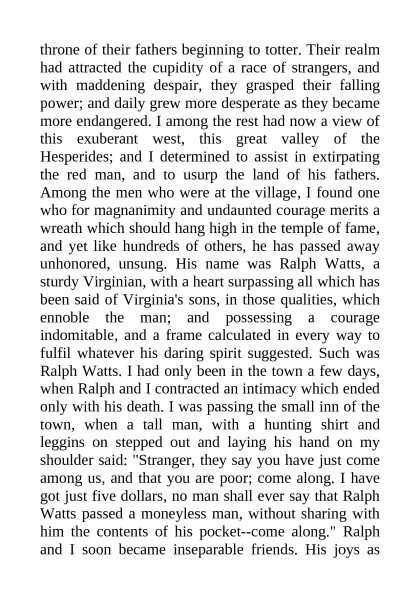 throne of their fathers beginning to totter. Their realm had attracted the cupidity of a race of strangers, and with maddening despair, they grasped their falling power; and daily grew more desperate as they became more endangered. I among the rest had now a view of this exuberant west, this great valley of the Hesperides; and I determined to assist in extirpating the red man, and to usurp the land of his fathers. Among the men who were at the village, I found one who for magnanimity and undaunted courage merits a wreath which should hang high in the temple of fame, and yet like hundreds of others, he has passed away unhonored, unsung. His name was Ralph Watts, a sturdy Virginian, with a heart surpassing all which has been said of Virginia's sons, in those qualities, which ennoble the man; and possessing a courage indomitable, and a frame calculated in every way to fulfil whatever his daring spirit suggested. Such was Ralph Watts. I had only been in the town a few days, when Ralph and I contracted an intimacy which ended only with his death. I was passing the small inn of the town, when a tall man, with a hunting shirt and leggins on stepped out and laying his hand on my shoulder said: "Stranger, they say you have just come among us, and that you are poor; come along. I have got just five dollars, no man shall ever say that Ralph Watts passed a moneyless man, without sharing with him the contents of his pocket--come along." Ralph and I soon became inseparable friends. His joys as